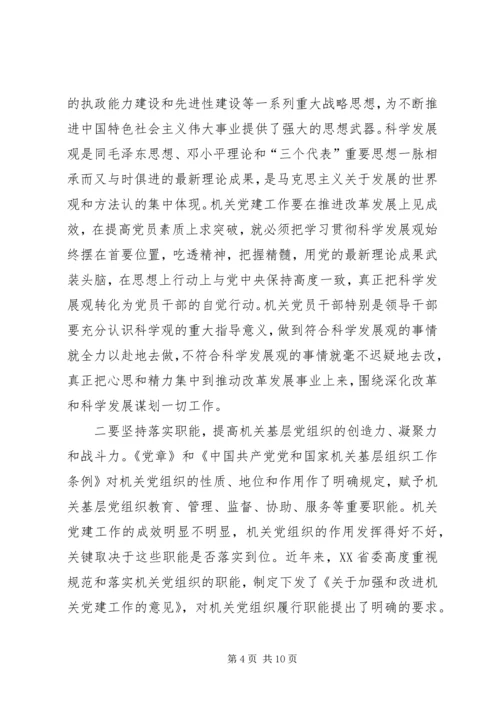 的执政能力建设和先进性建设等一系列重大战略思想，为不断推进中国特色社会主义伟大事业提供了强大的思想武器。科学发展观是同毛泽东思想、邓小平理论和“三个代表”重要思想一脉相承而又与时俱进的最新理论成果，是马克思主义关于发展的世界观和方法认的集中体现。机关党建工作要在推进改革发展上见成效，在提高党员素质上求突破，就必须把学习贯彻科学发展观始终摆在首要位置，吃透精神，把握精髓，用党的最新理论成果武装头脑，在思想上行动上与党中央保持高度一致，真正把科学发展观转化为党员干部的自觉行动。机关党员干部特别是领导干部要充分认识科学观的重大指导意义，做到符合科学发展观的事情就全力以赴地去做，不符合科学发展观的事情就毫不迟疑地去改，真正把心思和精力集中到推动改革发展事业上来，围绕深化改革和科学发展谋划一切工作。

二要坚持落实职能，提高机关基层党组织的创造力、凝聚力和战斗力。《党章》和《中国共产党党和国家机关基层组织工作条例》对机关党组织的性质、地位和作用作了明确规定，赋予机关基层党组织教育、管理、监督、协助、服务等重要职能。机关党建工作的成效明显不明显，机关党组织的作用发挥得好不好，关键取决于这些职能是否落实到位。近年来，XX省委高度重视规范和落实机关党组织的职能，制定下发了《关于加强和改进机关党建工作的意见》，对机关党组织履行职能提出了明确的要求。

第 4 页 共 10 页